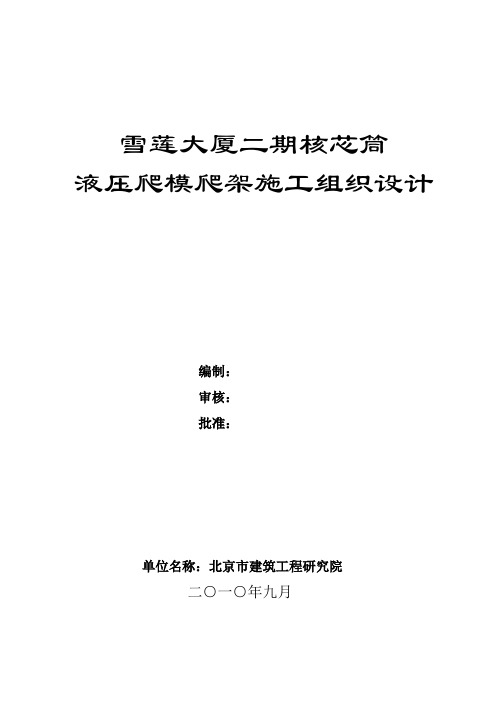 雪莲大厦二期核芯筒

液压爬模爬架施工组织设计

编制：

审核：

批准：

单位名称：北京市建筑工程研究院

二〇一〇年九月